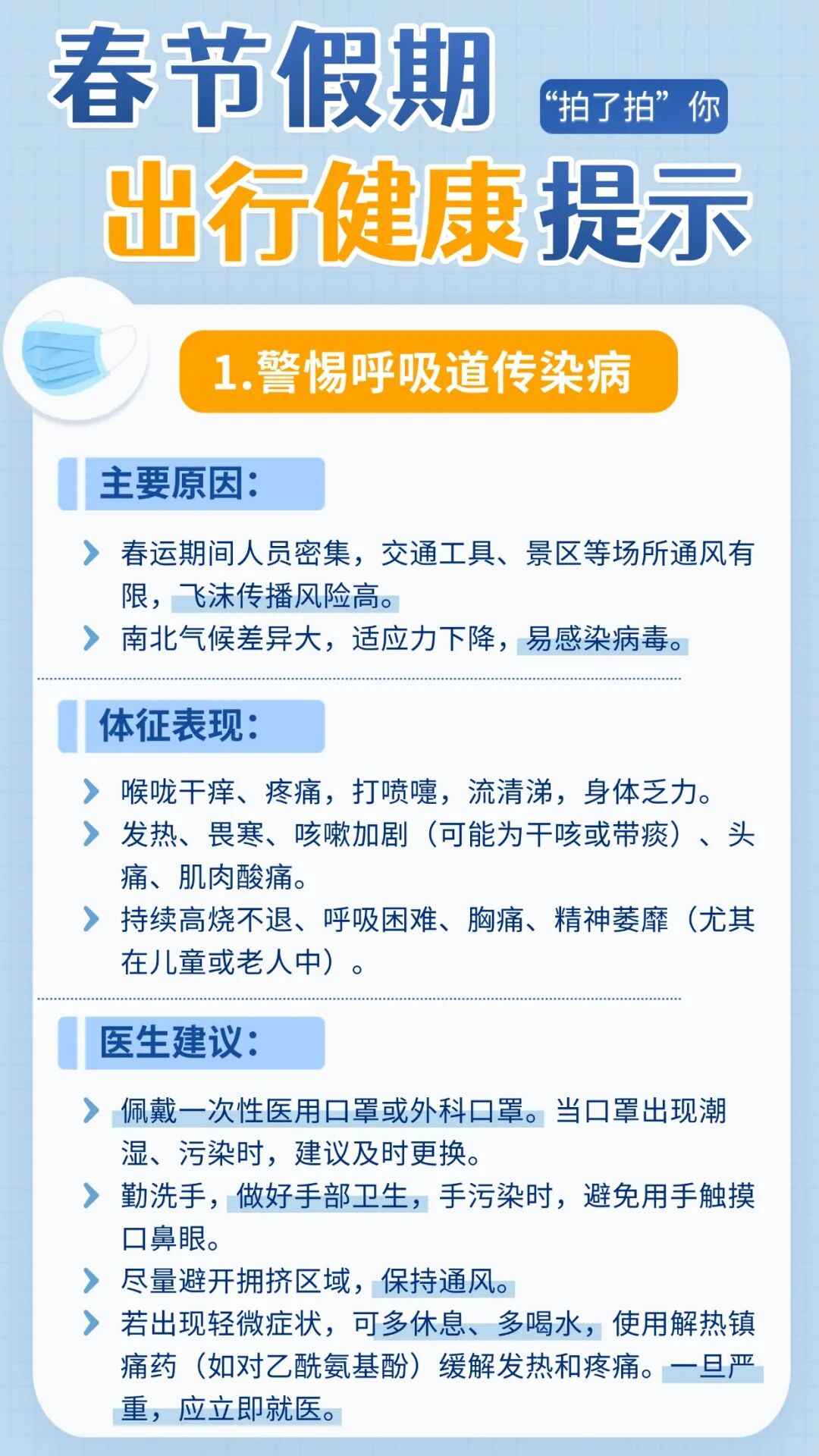 春节假期

“拍了拍”你

出行健康提示

1.警惕呼吸道传染病

主要原因：

春运期间人员密集，交通工具、景区等场所通风有限，飞沫传播风险高。

南北气候差异大，适应力下降，易感染病毒。

体征表现：

喉咙干痒、疼痛，打喷嚏，流清涕，身体乏力。

发热、畏寒、咳嗽加剧（可能为干咳或带痰）、头痛、肌肉酸痛。

持续高烧不退、呼吸困难、胸痛、精神萎靡（尤其在儿童或老人中）。

医生建议：

佩戴一次性医用口罩或外科口罩。当口罩出现潮湿、污染时，建议及时更换。

勤洗手，做好手部卫生，手污染时，避免用手触摸口鼻眼。

尽量避开拥挤区域，保持通风。

若出现轻微症状，可多休息、多喝水，使用解热镇痛药（如对乙酰氨基酚）缓解发热和疼痛。一旦严重，应立即就医。